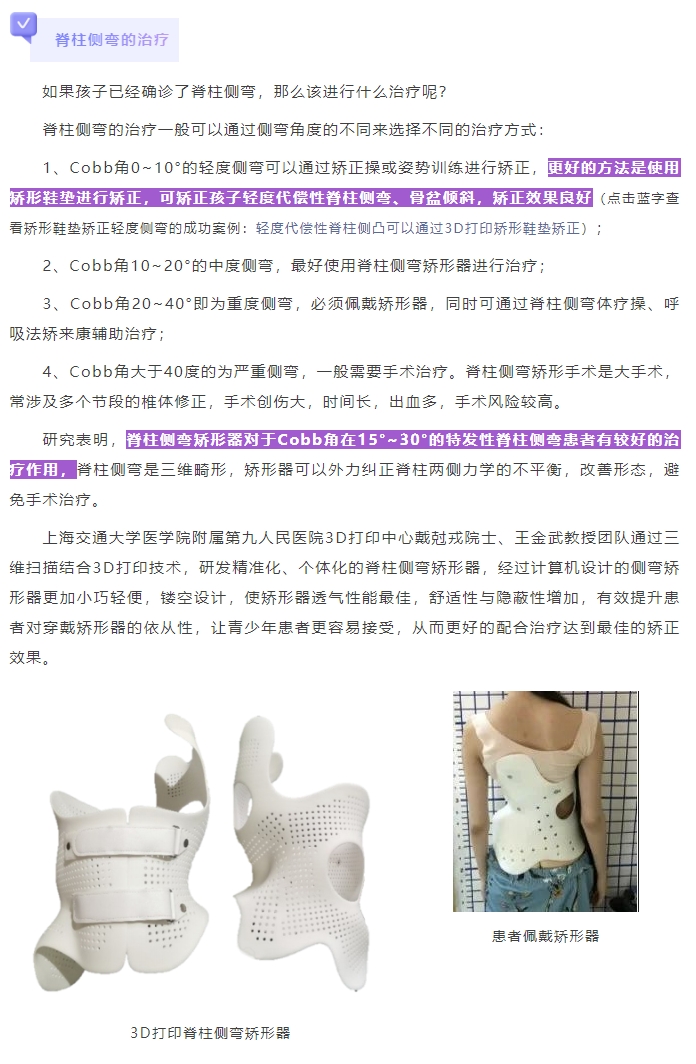 脊柱侧弯的治疗

如果孩子已经确诊了脊柱侧弯，那么该进行什么治疗呢？

脊柱侧弯的治疗一般可以通过侧弯角度的不同来选择不同的治疗方式：

1、Cobb角0~10°的轻度侧弯可以通过矫正操或姿势训练进行矫正，更好的方法是使用矫形鞋垫进行矫正，可矫正孩子轻度代偿性脊柱侧弯、骨盆倾斜，矫正效果良好（点击蓝字查看矫形鞋垫矫正轻度侧弯的成功案例：轻度代偿性脊柱侧凸可以通过3D打印矫形鞋垫矫正）；

2、Cobb角10~20°的中度侧弯，最好使用脊柱侧弯矫形器进行治疗；

3、Cobb角20~40°即为重度侧弯，必须佩戴矫形器，同时可通过脊柱侧弯体疗操、呼吸法矫来康辅助治疗；

4、Cobb角大于40度的为严重侧弯，一般需要手术治疗。脊柱侧弯矫形手术是大手术，常涉及多个节段的椎体修正，手术创伤大，时间长，出血多，手术风险较高。

研究表明，脊柱侧弯矫形器对于Cobb角在15°~30°的特发性脊柱侧弯患者有较好的治疗作用，脊柱侧弯是三维畸形，矫形器可以外力纠正脊柱两侧力学的不平衡，改善形态，避免手术治疗。

上海交通大学医学院附属第九人民医院3D打印中心戴尅戎院士、王金武教授团队通过三维扫描结合3D打印技术，研发精准化、个体化的脊柱侧弯矫形器，经过计算机设计的侧弯矫形器更加小巧轻便，镂空设计，使矫形器透气性能最佳，舒适性与隐蔽性增加，有效提升患者对穿戴矫形器的依从性，让青少年患者更容易接受，从而更好的配合治疗达到最佳的矫正效果。

患者佩戴矫形器

3D打印脊柱侧弯矫形器